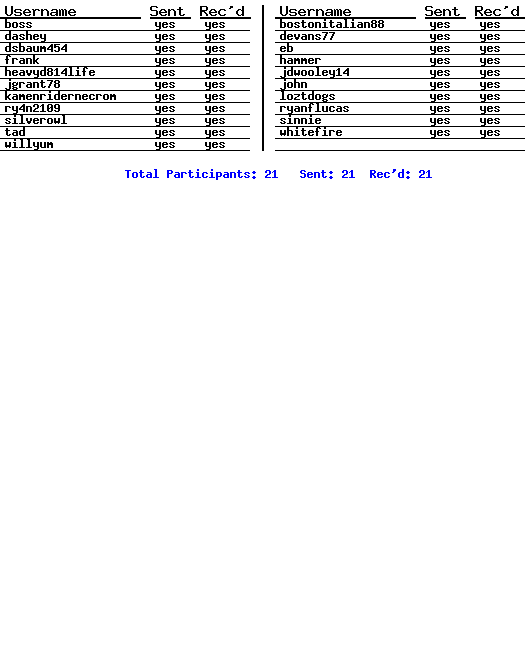 | Username | Sent | Rec'd |
|---|---|---|
| boss | yes | yes |
| dashey | yes | yes |
| dsbaum454 | yes | yes |
| frank | yes | yes |
| heavyd814life | yes | yes |
| jgrant78 | yes | yes |
| kamenridernecrom | yes | yes |
| ry4n2109 | yes | yes |
| silverowl | yes | yes |
| tad | yes | yes |
| willyum | yes | yes |

| Username | Sent | Rec'd |
|---|---|---|
| bostonitalian88 | yes | yes |
| devans77 | yes | yes |
| eb | yes | yes |
| hammer | yes | yes |
| jdwooley14 | yes | yes |
| john | yes | yes |
| loztdogs | yes | yes |
| ryanflucas | yes | yes |
| sinnie | yes | yes |
| whitefire | yes | yes |

Total Participants: 21 Sent: 21 Rec'd: 21